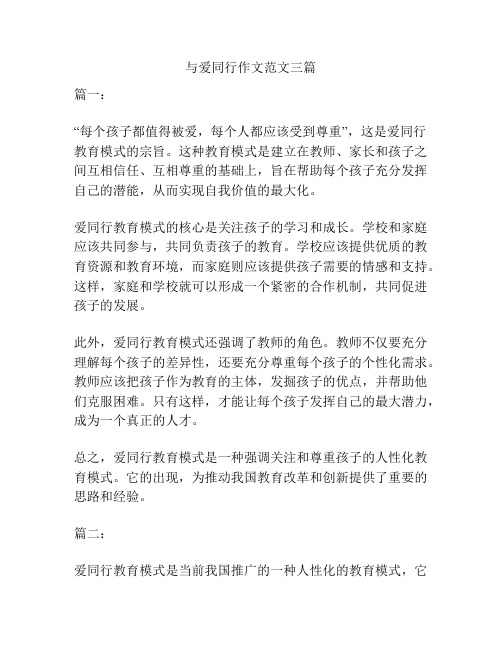 与爱同行作文范文三篇

篇一：

“每个孩子都值得被爱，每个人都应该受到尊重”，这是爱同行教育模式的宗旨。这种教育模式是建立在教师、家长和孩子之间互相信任、互相尊重的基础上，旨在帮助每个孩子充分发挥自己的潜能，从而实现自我价值的最大化。

爱同行教育模式的核心是关注孩子的学习和成长。学校和家庭应该共同参与，共同负责孩子的教育。学校应该提供优质的教育资源和教育环境，而家庭则应该提供孩子需要的情感和支持。这样，家庭和学校就可以形成一个紧密的合作机制，共同促进孩子的发展。

此外，爱同行教育模式还强调了教师的角色。教师不仅要充分理解每个孩子的差异性，还要充分尊重每个孩子的个性化需求。教师应该把孩子作为教育的主体，发掘孩子的优点，并帮助他们克服困难。只有这样，才能让每个孩子发挥自己的最大潜力，成为一个真正的人才。

总之，爱同行教育模式是一种强调关注和尊重孩子的人性化教育模式。它的出现，为推动我国教育改革和创新提供了重要的思路和经验。

篇二：

爱同行教育模式是当前我国推广的一种人性化的教育模式，它